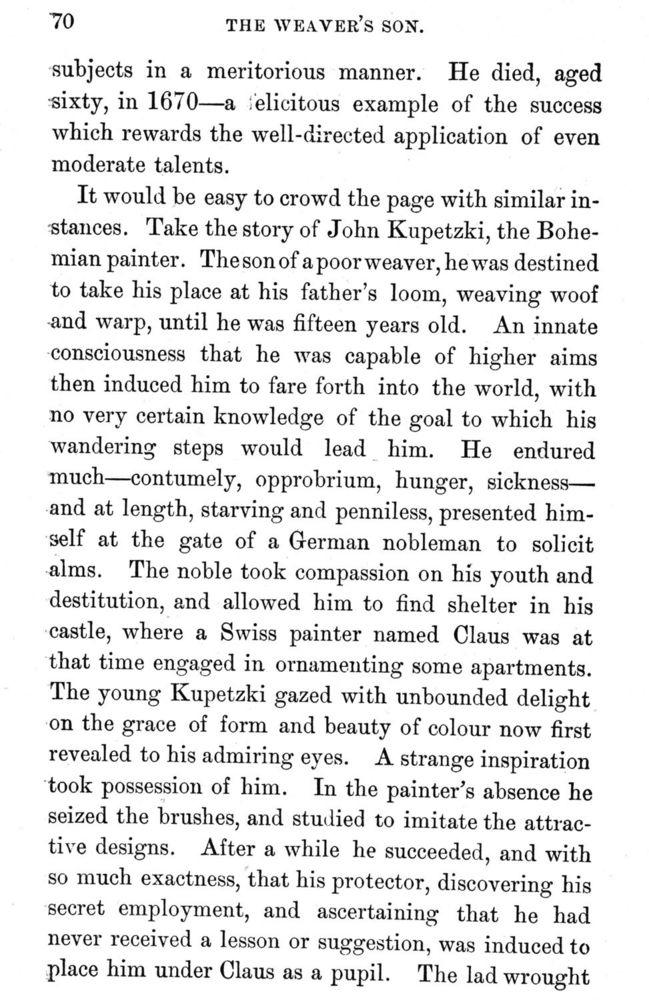 70 THE WEAVER'S SON.

subjects in a meritorious manner. He died, aged sixty, in 1670—a felicitous example of the success which rewards the well-directed application of even moderate talents.

It would be easy to crowd the page with similar instances. Take the story of John Kupetzki, the Bohemian painter. The son of a poor weaver, he was destined to take his place at his father's loom, weaving woof and warp, until he was fifteen years old. An innate consciousness that he was capable of higher aims then induced him to fare forth into the world, with no very certain knowledge of the goal to which his wandering steps would lead him. He endured much—contumely, opprobrium, hunger, sickness—and at length, starving and penniless, presented himself at the gate of a German nobleman to solicit alms. The noble took compassion on his youth and destitution, and allowed him to find shelter in his castle, where a Swiss painter named Claus was at that time engaged in ornamenting some apartments. The young Kupetzki gazed with unbounded delight on the grace of form and beauty of colour now first revealed to his admiring eyes. A strange inspiration took possession of him. In the painter's absence he seized the brushes, and studied to imitate the attractive designs. After a while he succeeded, and with so much exactness, that his protector, discovering his secret employment, and ascertaining that he had never received a lesson or suggestion, was induced to place him under Claus as a pupil. The lad wrought